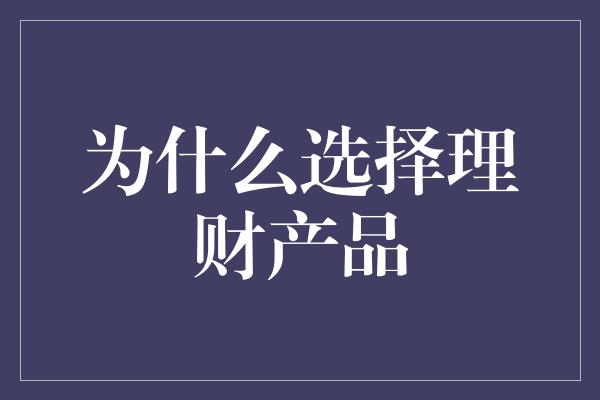 为什么选择理财产品